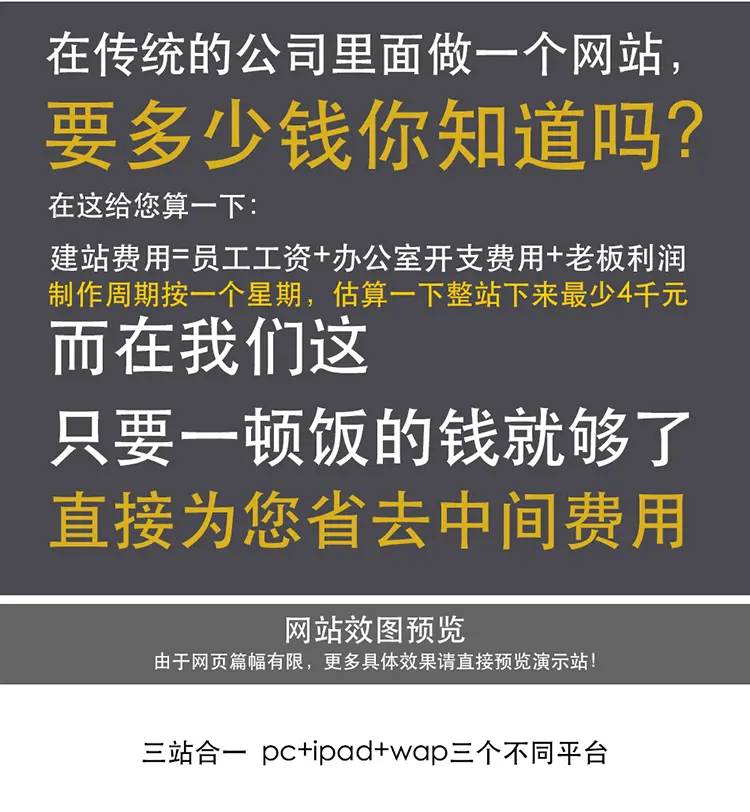 在传统的公司里面做一个网站，
要多少钱你知道吗？
在这给您算一下：

建站费用=员工工资+办公室开支费用+老板利润
制作周期按一个星期，估算一下整站下来最少4千元

而在我们这

只要一顿饭的钱就够了

直接为您省去中间费用

网站效图预览
由于网页篇幅有限，更多具体效果请直接预览演示站！

三站合一 pc+ipad+wap三个不同平台